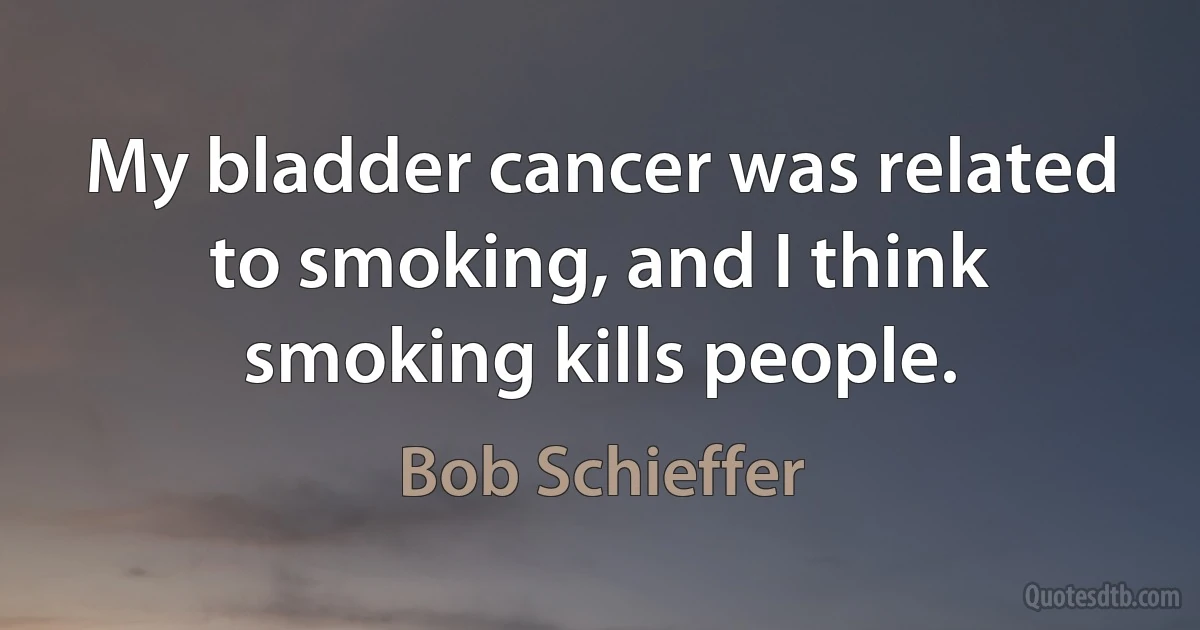 My bladder cancer was related to smoking, and I think smoking kills people.

Bob Schieffer

Quotesdtb.com